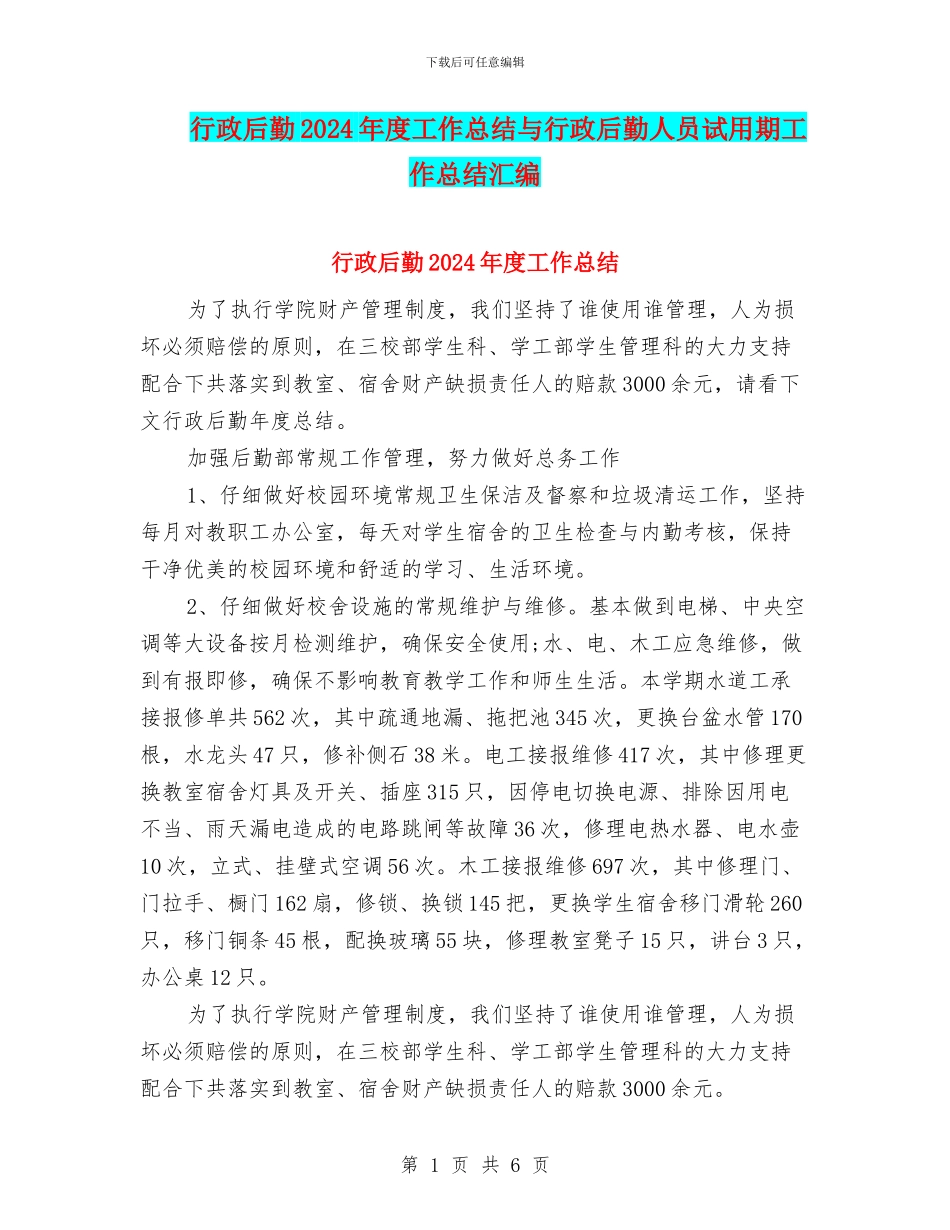 下载后可任意编辑

行政后勤2024年度工作总结与行政后勤人员试用期工作总结汇编

行政后勤2024年度工作总结

为了执行学院财产管理制度，我们坚持了谁使用谁管理，人为损坏必须赔偿的原则，在三校部学生科、学工部学生管理科的大力支持配合下共落实到教室、宿舍财产缺损责任人的赔款3000余元，请看下文行政后勤年度总结。

加强后勤部常规工作管理，努力做好总务工作

1、仔细做好校园环境常规卫生保洁及督察和垃圾清运工作，坚持每月对教职工办公室，每天对学生宿舍的卫生检查与内勤考核，保持干净优美的校园环境和舒适的学习、生活环境。

2、仔细做好校舍设施的常规维护与维修。基本做到电梯、中央空调等大设备按月检测维护，确保安全使用;水、电、木工应急维修，做到有报即修，确保不影响教育教学工作和师生生活。本学期水道工承接报修单共562次，其中疏通地漏、拖把池345次，更换台盆水管170根，水龙头47只，修补侧石38米。电工接报维修417次，其中修理更换教室宿舍灯具及开关、插座315只，因停电切换电源、排除因用电不当、雨天漏电造成的电路跳闸等故障36次，修理电热水器、电水壶10次，立式、挂壁式空调56次。木工接报维修697次，其中修理门、门拉手、橱门162扇，修锁、换锁145把，更换学生宿舍移门滑轮260只，移门铜条45根，配换玻璃55块，修理教室凳子15只，讲台3只，办公桌12只。

为了执行学院财产管理制度，我们坚持了谁使用谁管理，人为损坏必须赔偿的原则，在三校部学生科、学工部学生管理科的大力支持配合下共落实到教室、宿舍财产缺损责任人的赔款3000余元。

第 1 页 共 6 页